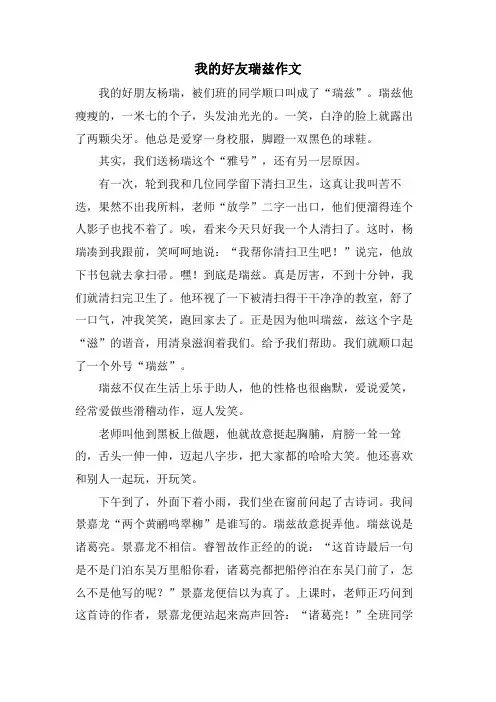 我的好友瑞兹作文

我的好朋友杨瑞，被们班的同学顺口叫成了“瑞兹”。瑞兹他瘦瘦的，一米七的个子，头发油光光的。一笑，白净的脸上就露出了两颗尖牙。他总是爱穿一身校服，脚蹬一双黑色的球鞋。

其实，我们送杨瑞这个“雅号”，还有另一层原因。

有一次，轮到我和几位同学留下清扫卫生，这真让我叫苦不迭，果然不出我所料，老师“放学”二字一出口，他们便溜得连个人影子也找不着了。唉，看来今天只好我一个人清扫了。这时，杨瑞凑到我跟前，笑呵呵地说：“我帮你清扫卫生吧！”说完，他放下书包就去拿扫帚。嘿！到底是瑞兹。真是厉害，不到十分钟，我们就清扫完卫生了。他环视了一下被清扫得干干净净的教室，舒了一口气，冲我笑笑，跑回家去了。正是因为他叫瑞兹，兹这个字是“滋”的谐音，用清泉滋润着我们。给予我们帮助。我们就顺口起了一个外号“瑞兹”。

瑞兹不仅在生活上乐于助人，他的性格也很幽默，爱说爱笑，经常爱做些滑稽动作，逗人发笑。

老师叫他到黑板上做题，他就故意挺起胸脯，肩膀一耸一耸的，舌头一伸一伸，迈起八字步，把大家都的哈哈大笑。他还喜欢和别人一起玩，开玩笑。

下午到了，外面下着小雨，我们坐在窗前问起了古诗词。我问景嘉龙“两个黄鹂鸣翠柳”是谁写的。瑞兹故意捉弄他。瑞兹说是诸葛亮。景嘉龙不相信。睿智故作正经的说：“这首诗最后一句是不是门泊东吴万里船你看，诸葛亮都把船停泊在东吴门前了，怎么不是他写的呢？”景嘉龙便信以为真了。上课时，老师正巧问到这首诗的作者，景嘉龙便站起来高声回答：“诸葛亮！”全班同学